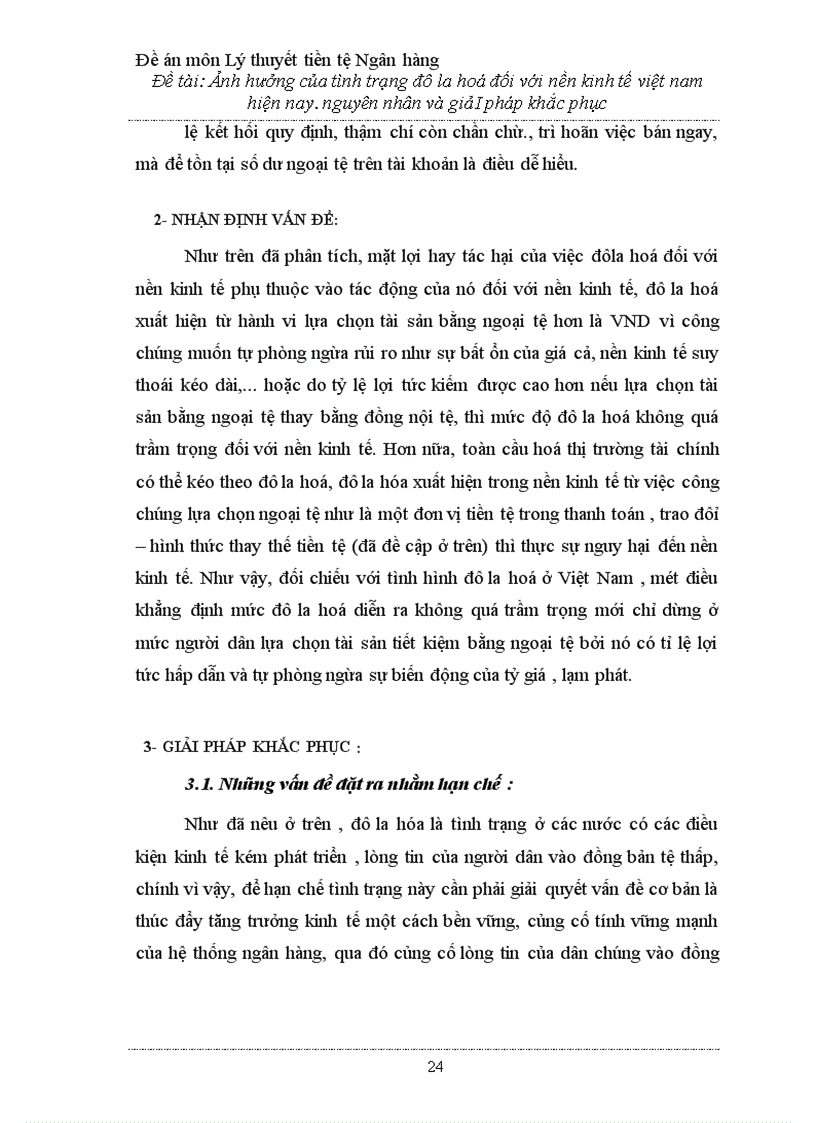 Đề án môn Lý thuyết tiền tệ Ngân hàng
Đề tài: Ảnh hưởng của tình trạng đô la hoá đối với nền kinh tế việt nam hiện nay. nguyên nhân và giảI pháp khắc phục

lệ kết hối quy định, thậm chí còn chần chừ., trì hoãn việc bán ngay, mà để tồn tại số dư ngoại tệ trên tài khoản là điều dễ hiểu.

2- NHẬN ĐỊNH VẤN ĐỀ:

Như trên đã phân tích, mặt lợi hay tác hại của việc đôla hoá đối với nền kinh tế phụ thuộc vào tác động của nó đối với nền kinh tế, đô la hoá xuất hiện từ hành vi lựa chọn tài sản bằng ngoại tệ hơn là VND vì công chúng muốn tự phòng ngừa rủi ro như sự bất ổn của giá cả, nền kinh tế suy thoái kéo dài,... hoặc do tỷ lệ lợi tức kiếm được cao hơn nếu lựa chọn tài sản bằng ngoại tệ thay bằng đồng nội tệ, thì mức độ đô la hoá không quá trầm trọng đối với nền kinh tế. Hơn nữa, toàn cầu hoá thị trường tài chính có thể kéo theo đô la hoá, đô la hóa xuất hiện trong nền kinh tế từ việc công chúng lựa chọn ngoại tệ như là một đơn vị tiền tệ trong thanh toán , trao đổi – hình thức thay thế tiền tệ (đã đề cập ở trên) thì thực sự nguy hại đến nền kinh tế. Như vậy, đối chiếu với tình hình đô la hoá ở Việt Nam , mét điều khẳng định mức đô la hoá diễn ra không quá trầm trọng mới chỉ dừng ở mức người dân lựa chọn tài sản tiết kiệm bằng ngoại tệ bởi nó có tỉ lệ lợi tức hấp dẫn và tự phòng ngừa sự biến động của tỷ giá , lạm phát.

3- GIẢI PHÁP KHẮC PHỤC :

3.1. Những vấn đề đặt ra nhằm hạn chế :

Như đã nêu ở trên , đô la hóa là tình trạng ở các nước có các điều kiện kinh tế kém phát triển , lòng tin của người dân vào đồng bản tệ thấp, chính vì vậy, để hạn chế tình trạng này cần phải giải quyết vấn đề cơ bản là thúc đẩy tăng trưởng kinh tế một cách bền vững, củng cố tính vững mạnh của hệ thống ngân hàng, qua đó củng cố lòng tin của dân chúng vào đồng

24